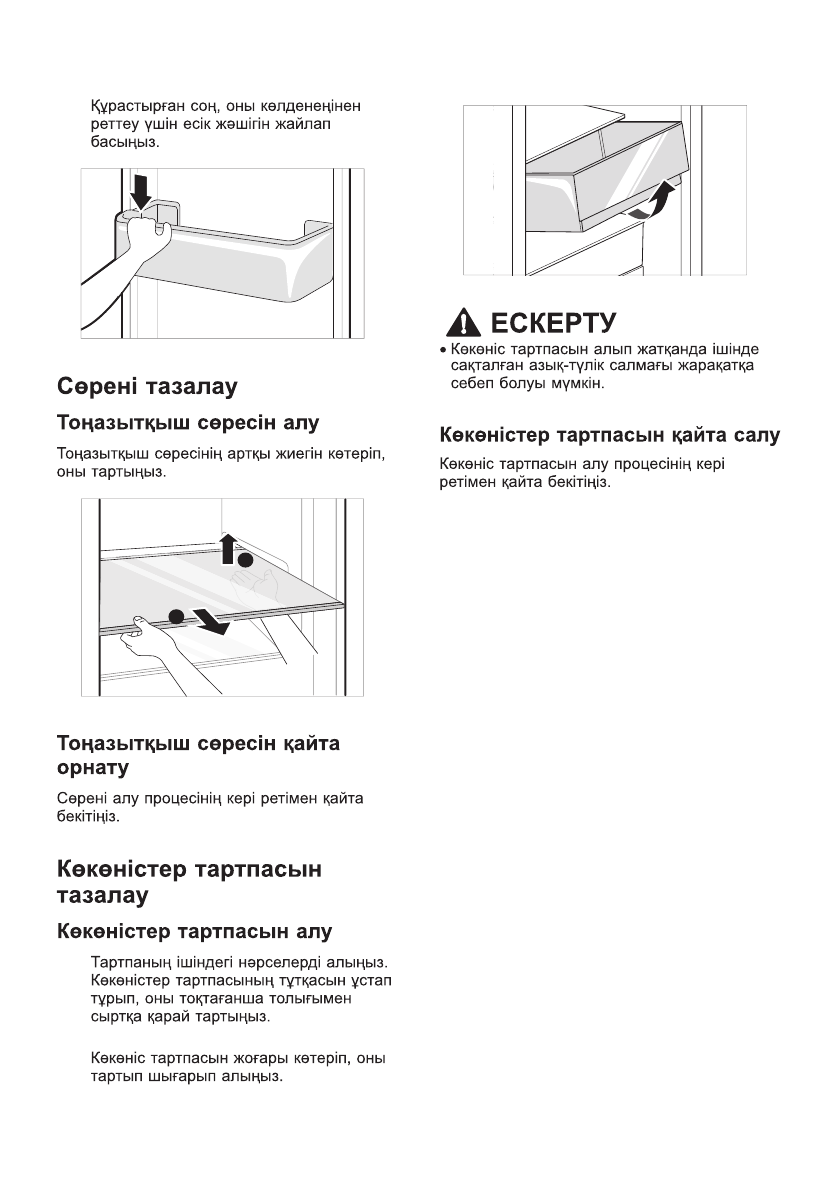 Құрастырған соң, оны көлденеңінен реттеу үшін есік жәшігін жайлап басыңыз.

Сөрені тазалау

Тоңазытқыш сөресін алу

Тоңазытқыш сөресінің артқы жиегін көтеріп, оны тартыңыз.

Тоңазытқыш сөресін қайта орнату

Сөрені алу процесінің кері ретімен қайта бекітіңіз.

Көкөністер тартпасын тазалау

Көкөністер тартпасын алу

Тартпаның ішіндегі нәрселерді алыңыз. Көкөністер тартпасының тұтқасын ұстап тұрып, оны тоқтағанша толығымен сыртқа қарай тартыңыз.

Көкөніс тартпасын жоғары көтеріп, оны тартып шығарып алыңыз.

ЕСКЕРТУ

• Көкөніс тартпасын алып жатқанда ішінде сақталған азық-түлік салмағы жарақатқа себеп болуы мүмкін.

Көкөністер тартпасын қайта салу

Көкөніс тартпасын алу процесінің кері ретімен қайта бекітіңіз.